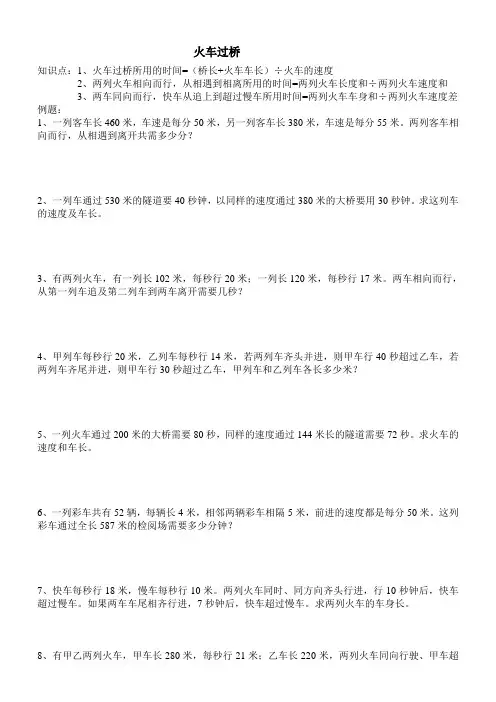 火车过桥

知识点：1、火车过桥所用的时间=（桥长+火车车长）÷火车的速度

2、两列火车相向而行，从相遇到相离所用的时间=两列火车长度和÷两列火车速度和

3、两车同向而行，快车从追上到超过慢车所用时间=两列火车车身和÷两列火车速度差

例题：

1、一列客车长 460 米，车速是每分 50 米，另一列客车长 380 米，车速是每分 55 米。两列客车相向而行，从相遇到离开共需多少分？

2、一列车通过 530 米的隧道要 40 秒钟，以同样的速度通过 380 米的大桥要用 30 秒钟。求这列车的速度及车长。

3、有两列火车，有一列长 102 米，每秒行 20 米；一列长 120 米，每秒行 17 米。两车相向而行，从第一列车追及第二列车到两车离开需要几秒？

4、甲列车每秒行 20 米，乙列车每秒行 14 米，若两列车齐头并进，则甲车行 40 秒超过乙车，若两列车齐尾并进，则甲车行 30 秒超过乙车，甲列车和乙列车各长多少米？

5、一列火车通过 200 米的大桥需要 80 秒，同样的速度通过 144 米长的隧道需要 72 秒。求火车的速度和车长。

6、一列彩车共有 52 辆，每辆长 4 米，相邻两辆彩车相隔 5 米，前进的速度都是每分 50 米。这列彩车通过全长 587 米的检阅场需要多少分钟？

7、快车每秒行 18 米，慢车每秒行 10 米。两列火车同时、同方向齐头行进，行 10 秒钟后，快车超过慢车。如果两车车尾相齐行进，7 秒钟后，快车超过慢车。求两列火车的车身长。

8、有甲乙两列火车，甲车长 280 米，每秒行 21 米；乙车长 220 米，两列火车同向行驶、甲车超